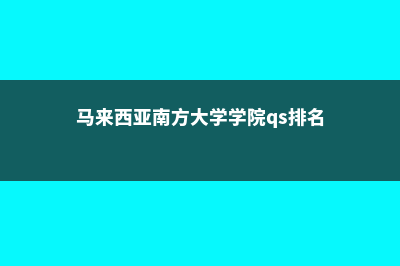 马来西亚南方大学学院qs排名